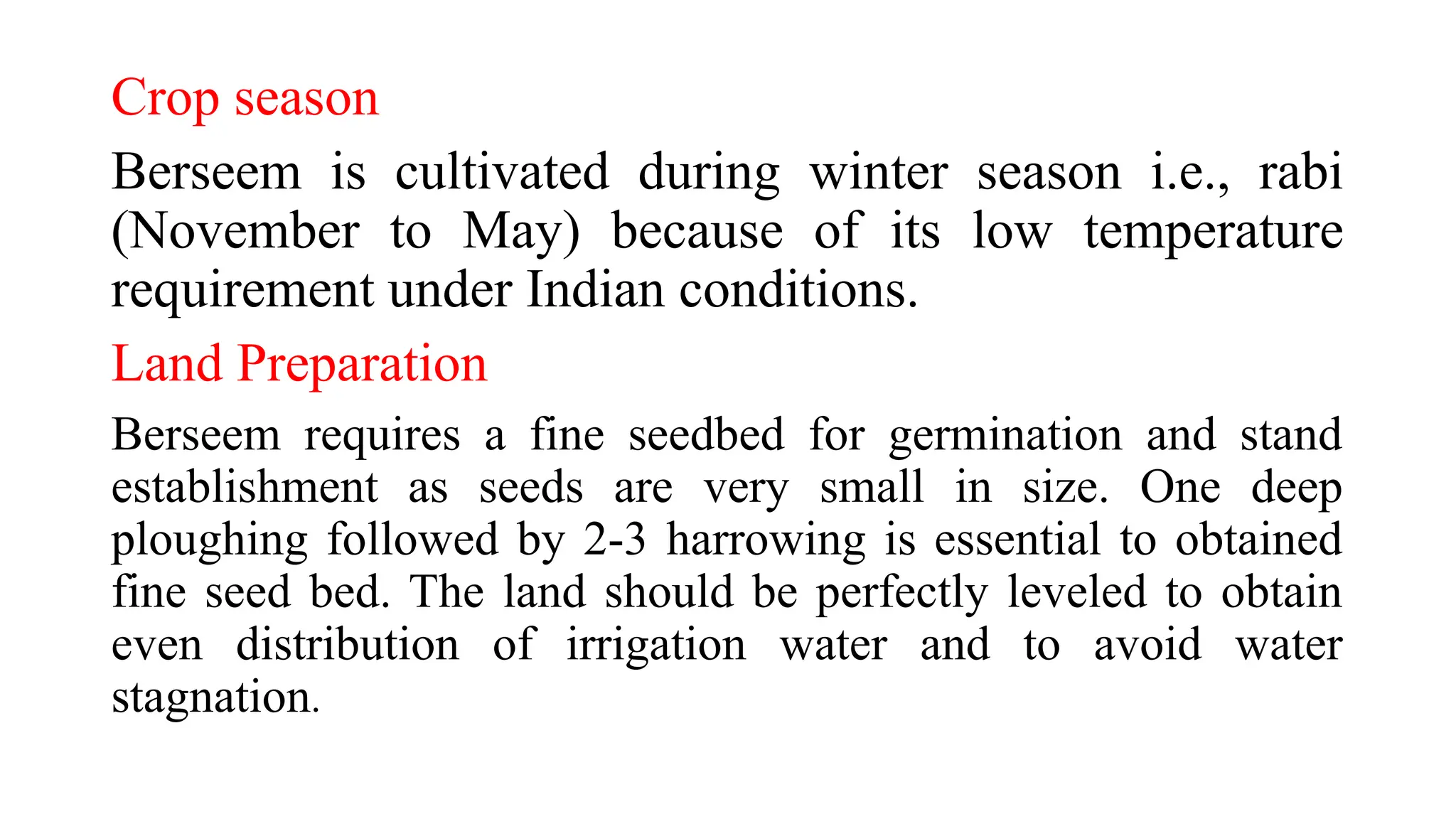 Crop season

Berseem is cultivated during winter season i.e., rabi (November to May) because of its low temperature requirement under Indian conditions.

Land Preparation

Berseem requires a fine seedbed for germination and stand establishment as seeds are very small in size. One deep ploughing followed by 2-3 harrowing is essential to obtained fine seed bed. The land should be perfectly leveled to obtain even distribution of irrigation water and to avoid water stagnation.